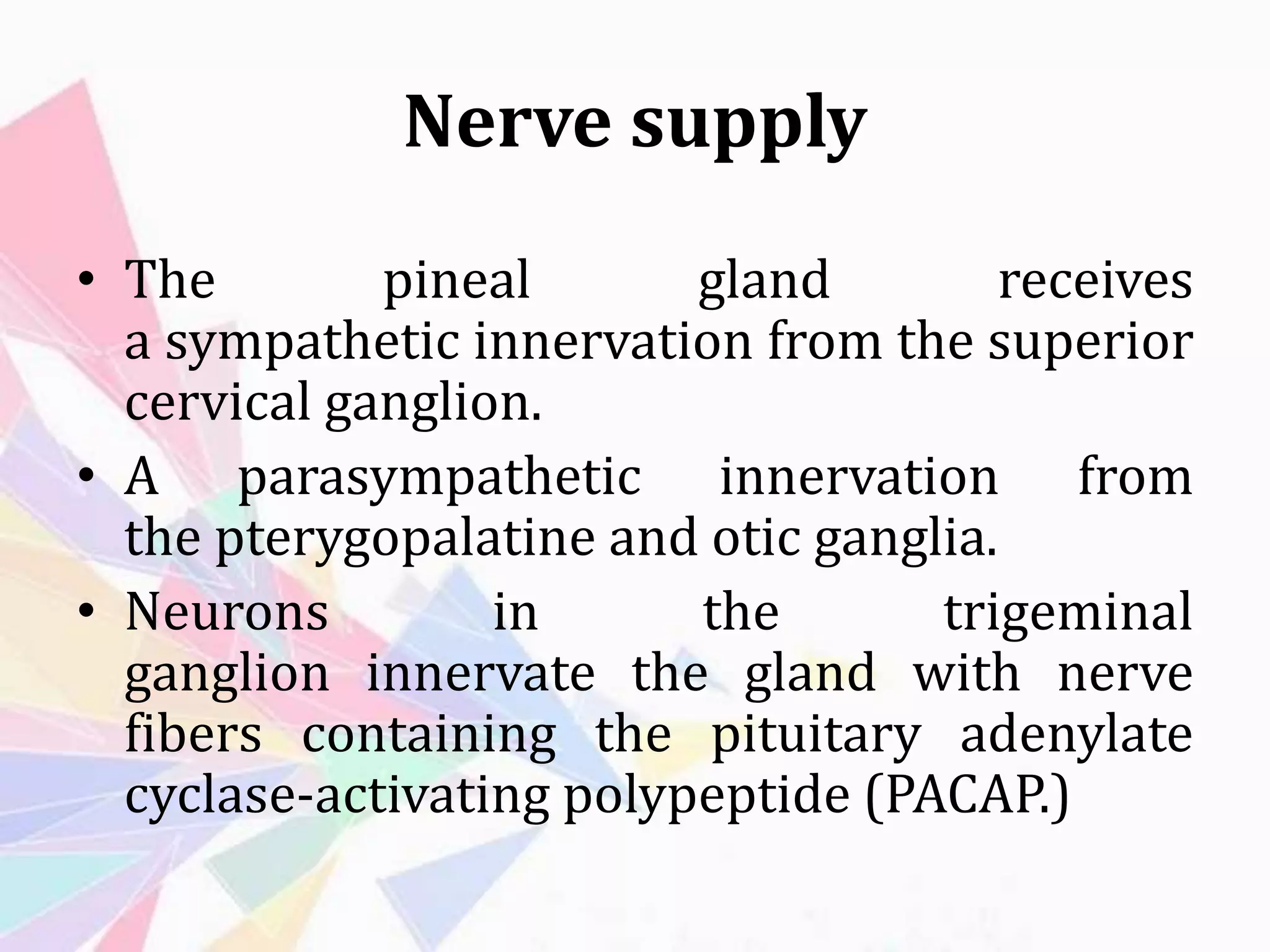 Nerve supply

• The pineal gland receives a sympathetic innervation from the superior cervical ganglion.

• A parasympathetic innervation from the pterygopalatine and otic ganglia.

• Neurons in the trigeminal ganglion innervate the gland with nerve fibers containing the pituitary adenylate cyclase-activating polypeptide (PACAP.)